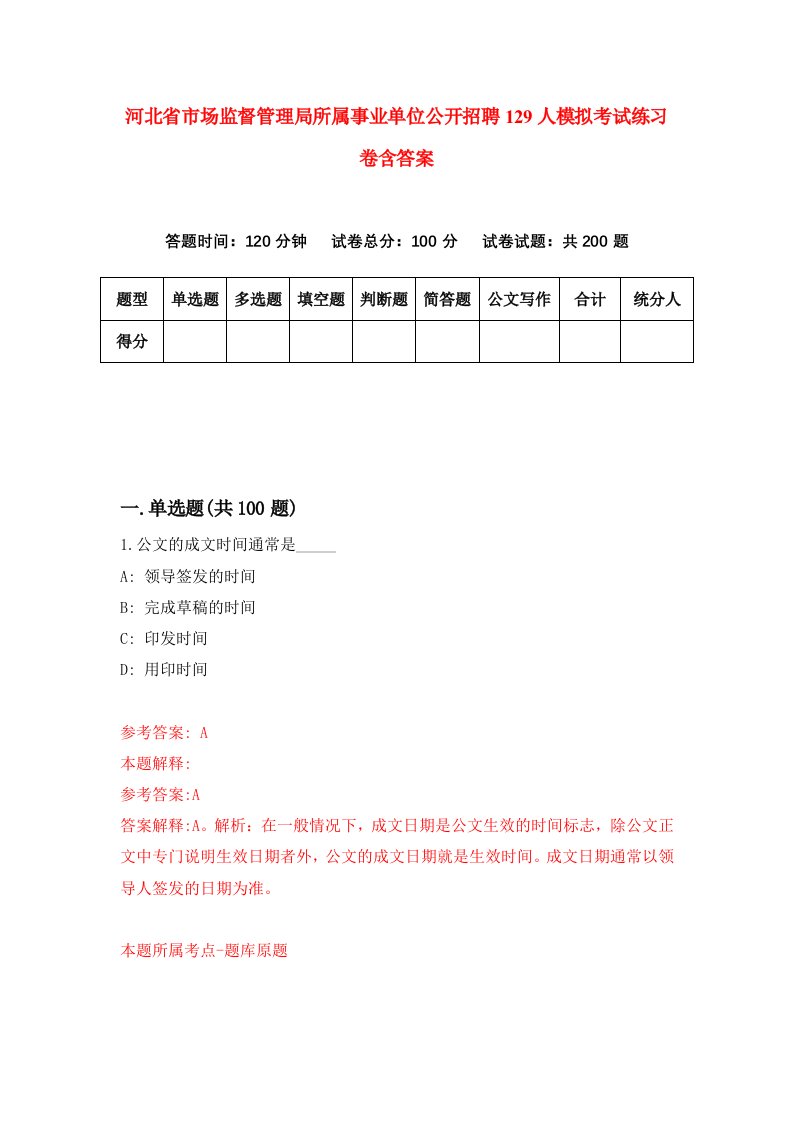 河北省市场监督管理局所属事业单位公开招聘129人模拟考试练习卷含答案

答题时间：120分钟　　试卷总分：100分　　试卷试题：共200题

| 题型 | 单选题 | 多选题 | 填空题 | 判断题 | 简答题 | 公文写作 | 合计 | 统分人 |
|---|---|---|---|---|---|---|---|---|
| 得分 | | | | | | | | |

一.单选题(共100题)

1.公文的成文时间通常是_____

A: 领导签发的时间

B: 完成草稿的时间

C: 印发时间

D: 用印时间

参考答案: A

本题解释:

参考答案:A

答案解释:A。解析：在一般情况下，成文日期是公文生效的时间标志，除公文正文中专门说明生效日期者外，公文的成文日期就是生效时间。成文日期通常以领导人签发的日期为准。

本题所属考点-题库原题